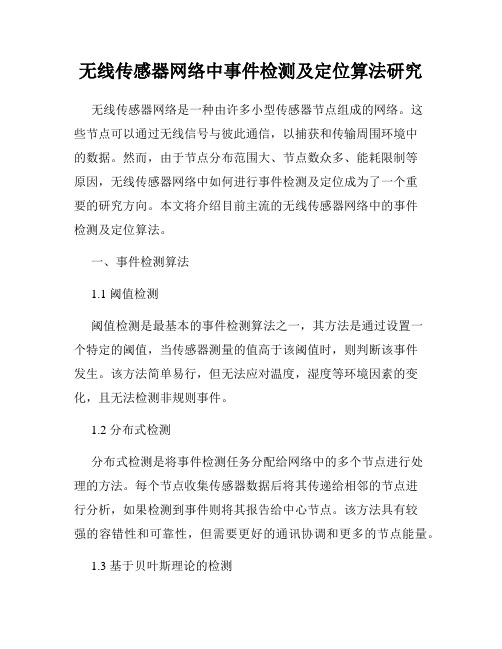 无线传感器网络中事件检测及定位算法研究

无线传感器网络是一种由许多小型传感器节点组成的网络。这些节点可以通过无线信号与彼此通信，以捕获和传输周围环境中的数据。然而，由于节点分布范围大、节点数众多、能耗限制等原因，无线传感器网络中如何进行事件检测及定位成为了一个重要的研究方向。本文将介绍目前主流的无线传感器网络中的事件检测及定位算法。

一、事件检测算法

1.1 阈值检测

阈值检测是最基本的事件检测算法之一，其方法是通过设置一个特定的阈值，当传感器测量的值高于该阈值时，则判断该事件发生。该方法简单易行，但无法应对温度，湿度等环境因素的变化，且无法检测非规则事件。

1.2 分布式检测

分布式检测是将事件检测任务分配给网络中的多个节点进行处理的方法。每个节点收集传感器数据后将其传递给相邻的节点进行分析，如果检测到事件则将其报告给中心节点。该方法具有较强的容错性和可靠性，但需要更好的通讯协调和更多的节点能量。

1.3 基于贝叶斯理论的检测